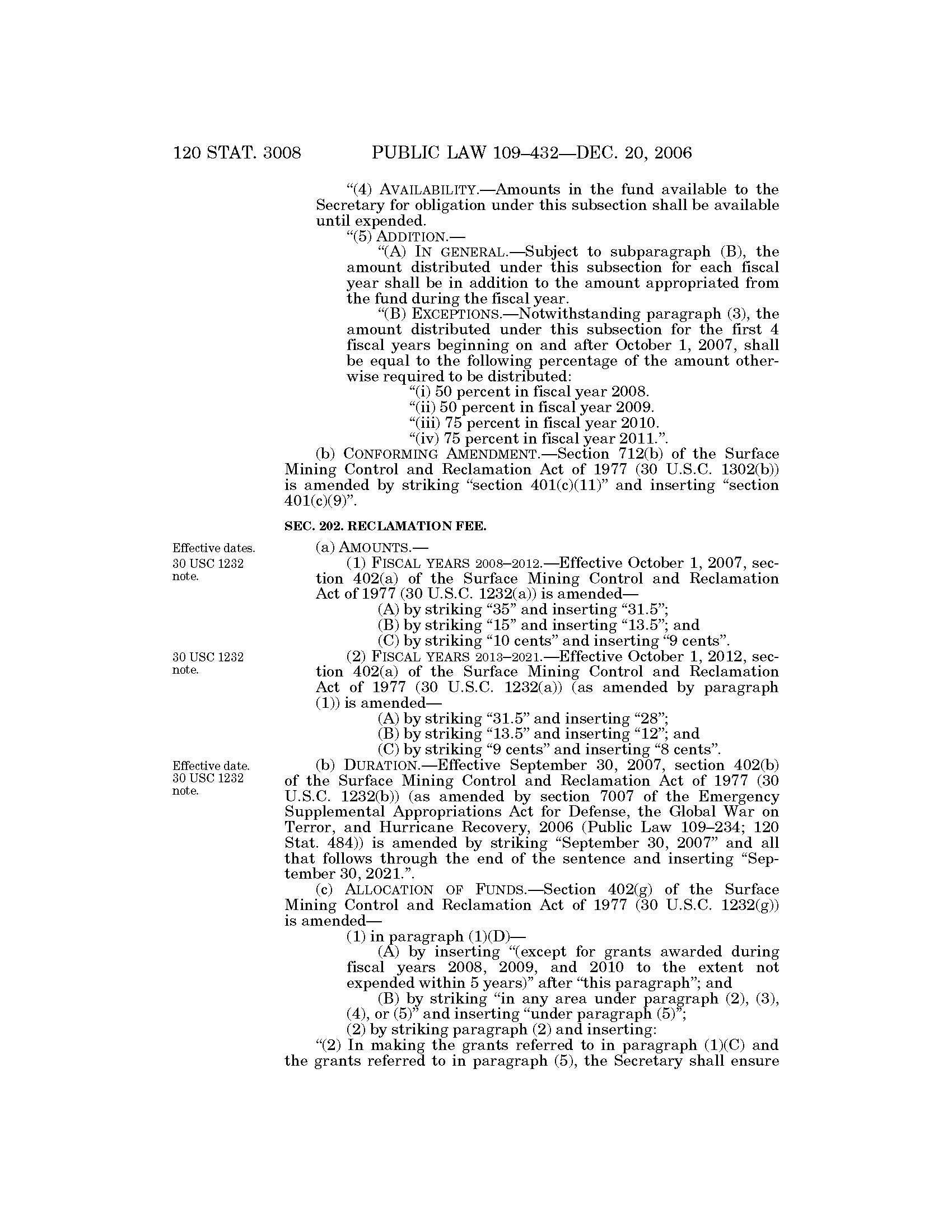 120 STAT. 3008 PUBLIC LAW 109–432—DEC. 20, 2006

"(4) AVAILABILITY.—Amounts in the fund available to the Secretary for obligation under this subsection shall be available until expended.

"(5) ADDITION.—

"(A) IN GENERAL.—Subject to subparagraph (B), the amount distributed under this subsection for each fiscal year shall be in addition to the amount appropriated from the fund during the fiscal year.

"(B) EXCEPTIONS.—Notwithstanding paragraph (3), the amount distributed under this subsection for the first 4 fiscal years beginning on and after October 1, 2007, shall be equal to the following percentage of the amount otherwise required to be distributed:

"(i) 50 percent in fiscal year 2008.

"(ii) 50 percent in fiscal year 2009.

"(iii) 75 percent in fiscal year 2010.

"(iv) 75 percent in fiscal year 2011.".

(b) CONFORMING AMENDMENT.—Section 712(b) of the Surface Mining Control and Reclamation Act of 1977 (30 U.S.C. 1302(b)) is amended by striking "section 401(c)(11)" and inserting "section 401(c)(9)".

SEC. 202. RECLAMATION FEE.

Effective dates. 30 USC 1232 note.

(a) AMOUNTS.—

(1) FISCAL YEARS 2008–2012.—Effective October 1, 2007, section 402(a) of the Surface Mining Control and Reclamation Act of 1977 (30 U.S.C. 1232(a)) is amended—

(A) by striking "35" and inserting "31.5";

(B) by striking "15" and inserting "13.5"; and

(C) by striking "10 cents" and inserting "9 cents".

30 USC 1232 note.

(2) FISCAL YEARS 2013–2021.—Effective October 1, 2012, section 402(a) of the Surface Mining Control and Reclamation Act of 1977 (30 U.S.C. 1232(a)) (as amended by paragraph (1)) is amended—

(A) by striking "31.5" and inserting "28";

(B) by striking "13.5" and inserting "12"; and

(C) by striking "9 cents" and inserting "8 cents".

Effective date. 30 USC 1232 note.

(b) DURATION.—Effective September 30, 2007, section 402(b) of the Surface Mining Control and Reclamation Act of 1977 (30 U.S.C. 1232(b)) (as amended by section 7007 of the Emergency Supplemental Appropriations Act for Defense, the Global War on Terror, and Hurricane Recovery, 2006 (Public Law 109–234; 120 Stat. 484)) is amended by striking "September 30, 2007" and all that follows through the end of the sentence and inserting "September 30, 2021.".

(c) ALLOCATION OF FUNDS.—Section 402(g) of the Surface Mining Control and Reclamation Act of 1977 (30 U.S.C. 1232(g)) is amended—

(1) in paragraph (1)(D)—

(A) by inserting "(except for grants awarded during fiscal years 2008, 2009, and 2010 to the extent not expended within 5 years)" after "this paragraph"; and

(B) by striking "in any area under paragraph (2), (3), (4), or (5)" and inserting "under paragraph (5)";

(2) by striking paragraph (2) and inserting:

"(2) In making the grants referred to in paragraph (1)(C) and the grants referred to in paragraph (5), the Secretary shall ensure